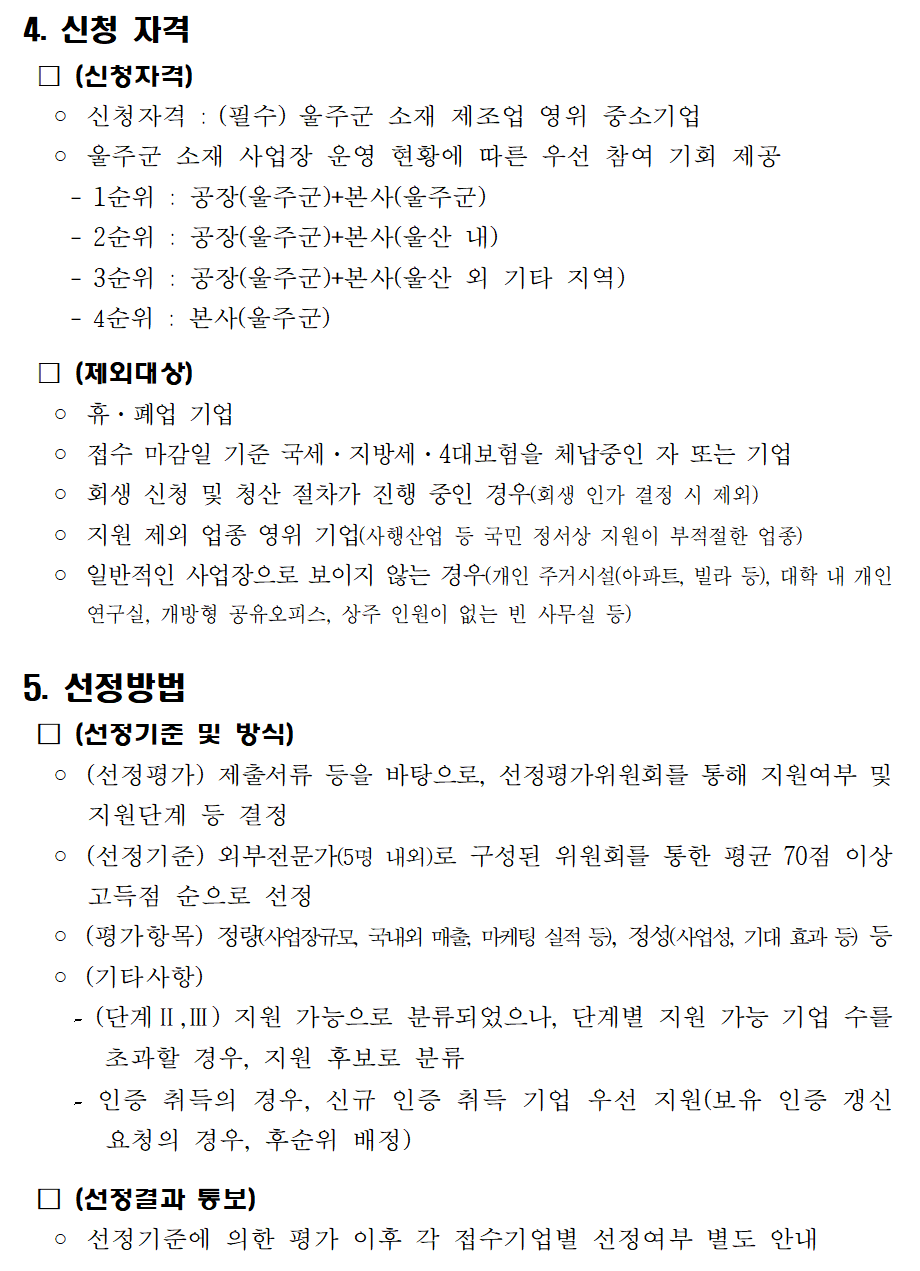 4. 신청 자격

□ (신청자격)

○ 신청자격 : (필수) 울주군 소재 제조업 영위 중소기업

○ 울주군 소재 사업장 운영 현황에 따른 우선 참여 기회 제공

- 1순위 : 공장(울주군)+본사(울주군)

- 2순위 : 공장(울주군)+본사(울산 내)

- 3순위 : 공장(울주군)+본사(울산 외 기타 지역)

- 4순위 : 본사(울주군)

□ (제외대상)

○ 휴·폐업 기업

○ 접수 마감일 기준 국세·지방세·4대보험을 체납중인 자 또는 기업

○ 회생 신청 및 청산 절차가 진행 중인 경우(회생 인가 결정 시 제외)

○ 지원 제외 업종 영위 기업(사행산업 등 국민 정서상 지원이 부적절한 업종)

○ 일반적인 사업장으로 보이지 않는 경우(개인 주거시설(아파트, 빌라 등), 대학 내 개인 연구실, 개방형 공유오피스, 상주 인원이 없는 빈 사무실 등)

5. 선정방법

□ (선정기준 및 방식)

○ (선정평가) 제출서류 등을 바탕으로, 선정평가위원회를 통해 지원여부 및 지원단계 등 결정

○ (선정기준) 외부전문가(5명 내외)로 구성된 위원회를 통한 평균 70점 이상 고득점 순으로 선정

○ (평가항목) 정량(사업장규모, 국내외 매출, 마케팅 실적 등), 정성(사업성, 기대 효과 등) 등

○ (기타사항)

- (단계Ⅱ,Ⅲ) 지원 가능으로 분류되었으나, 단계별 지원 가능 기업 수를 초과할 경우, 지원 후보로 분류

- 인증 취득의 경우, 신규 인증 취득 기업 우선 지원(보유 인증 갱신 요청의 경우, 후순위 배정)

□ (선정결과 통보)

○ 선정기준에 의한 평가 이후 각 접수기업별 선정여부 별도 안내